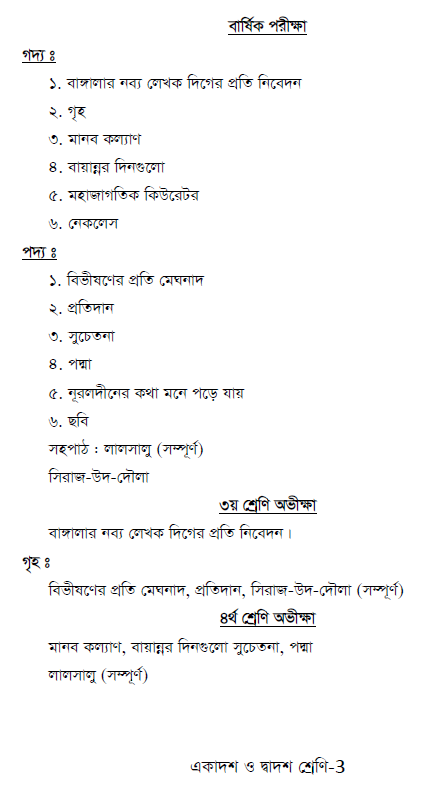 বার্ষিক পরীক্ষা

গদ্য ঃ

১. বাঙ্গালার নব্য লেখক দিগের প্রতি নিবেদন

২. গৃহ

৩. মানব কল্যাণ

৪. বায়ান্নর দিনগুলো

৫. মহাজাগতিক কিউরেটর

৬. নেকলেস

পদ্য ঃ

১. বিভীষণের প্রতি মেঘনাদ

২. প্রতিদান

৩. সুচেতনা

৪. পদ্মা

৫. নূরলদীনের কথা মনে পড়ে যায়

৬. ছবি

সহপাঠ : লালসালু (সম্পূর্ণ)

সিরাজ-উদ-দৌলা

৩য় শ্রেণি অভীক্ষা

বাঙ্গালার নব্য লেখক দিগের প্রতি নিবেদন।

গৃহ ঃ

বিভীষণের প্রতি মেঘনাদ, প্রতিদান, সিরাজ-উদ-দৌলা (সম্পূর্ণ)

৪র্থ শ্রেণি অভীক্ষা

মানব কল্যাণ, বায়ান্নর দিনগুলো সুচেতনা, পদ্মা

লালসালু (সম্পূর্ণ)

একাদশ ও দ্বাদশ শ্রেণি-3